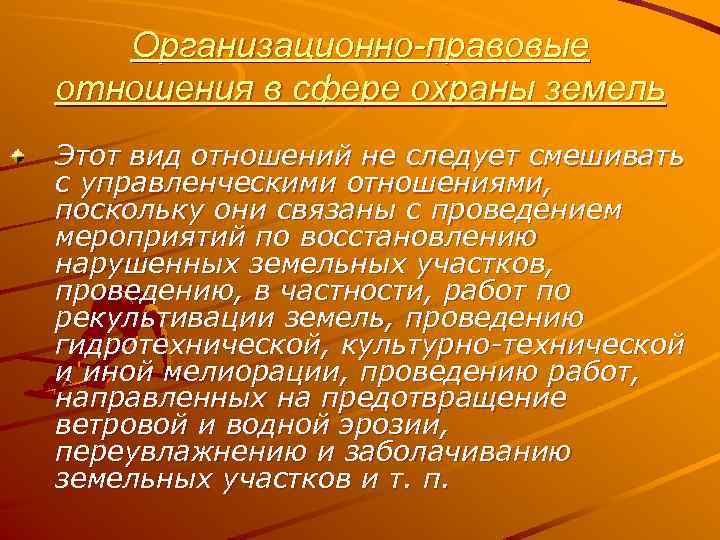 Организационно-правовые отношения в сфере охраны земель

Этот вид отношений не следует смешивать с управленческими отношениями, поскольку они связаны с проведением мероприятий по восстановлению нарушенных земельных участков, проведению, в частности, работ по рекультивации земель, проведению гидротехнической, культурно-технической и иной мелиорации, проведению работ, направленных на предотвращение ветровой и водной эрозии, переувлажнению и заболачиванию земельных участков и т. п.